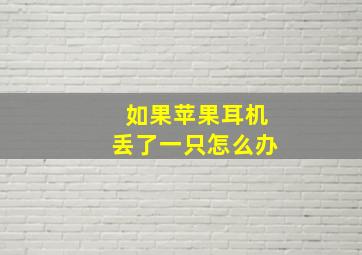 如果苹果耳机
丢了一只怎么办